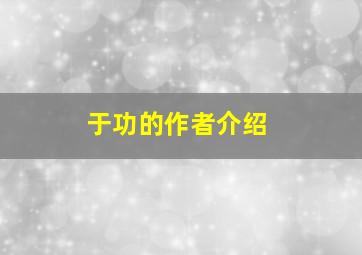 于功的作者介绍